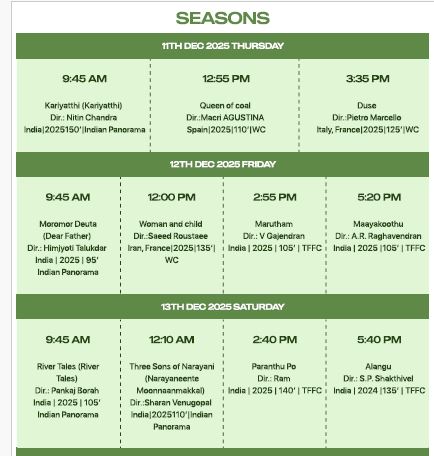 SEASONS

11TH DEC 2025 THURSDAY

9:45 AM

Kariyatthi (Kariyatthi)
Dir.: Nitin Chandra
India|2025150'|Indian Panorama

12:55 PM

Queen of coal
Dir.:Macri AGUSTINA
Spain|2025|110'|WC

3:35 PM

Duse
Dir.:Pietro Marcello
Italy, France|2025|125'|WC

12TH DEC 2025 FRIDAY

9:45 AM

Moromor Deuta
(Dear Father)
Dir.: Himjyoti Talukdar
India | 2025 | 95'
Indian Panorama

12:00 PM

Woman and child
Dir.:Saeed Roustaee
Iran, France|2025|135'|WC

2:55 PM

Marutham
Dir.: V Gajendran
India | 2025 | 105' | TFFC

5:20 PM

Maayakoothu
Dir.: A.R. Raghavendran
India | 2025 |105' | TFFC

13TH DEC 2025 SATURDAY

9:45 AM

River Tales (River Tales)
Dir.: Pankaj Borah
India | 2025 | 105'
Indian Panorama

12:10 AM

Three Sons of Narayani (Narayaneente Moonnaanmakkal)
Dir.:Sharan Venugopal
India|2025110'|Indian Panorama

2:40 PM

Paranthu Po
Dir.: Ram
India | 2025 | 140' | TFFC

5:40 PM

Alangu
Dir.: S.P. Shakthivel
India | 2024 |135' | TFFC